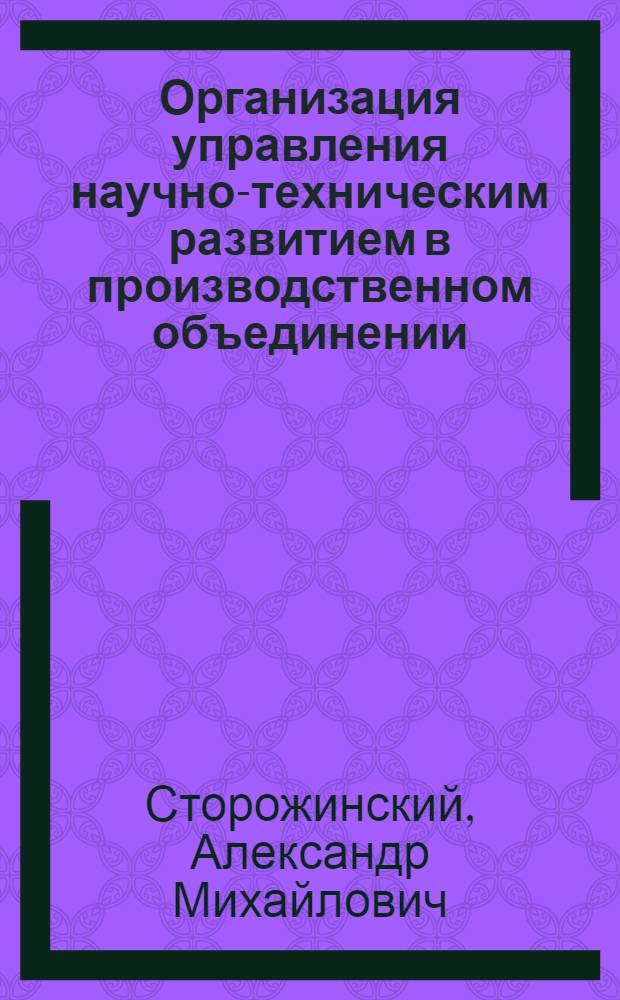 Организация управления научно-техническим развитием в производственном объединении

Сторожинский, Александр Михайлович